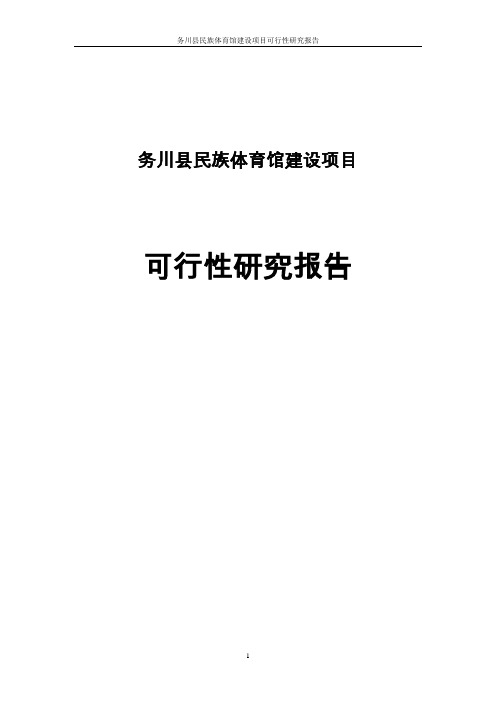 务川县民族体育馆建设项目可行性研究报告

务川县民族体育馆建设项目

可行性研究报告

1